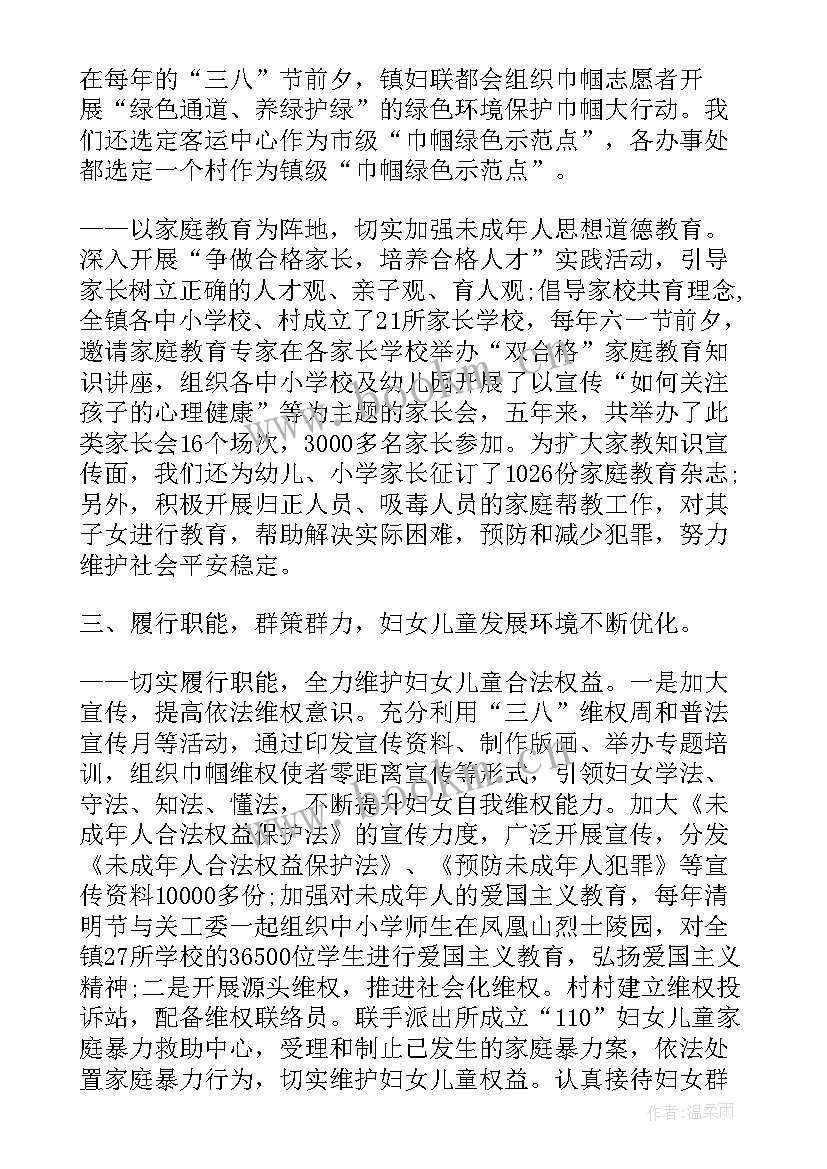 在每年的“三八”节前夕，镇妇联都会组织巾帼志愿者开展“绿色通道、养绿护绿”的绿色环境保护巾帼大行动。我们还选定客运中心作为市级“巾帼绿色示范点”，各办事处都选定一个村作为镇级“巾帼绿色示范点”。

——以家庭教育为阵地，切实加强未成年人思想道德教育。深入开展“争做合格家长，培养合格人才”实践活动，引导家长树立正确的人才观、亲子观、育人观;倡导家校共育理念,全镇各中小学校、村成立了21所家长学校，每年六一节前夕，邀请家庭教育专家在各家长学校举办“双合格”家庭教育知识讲座，组织各中小学校及幼儿园开展了以宣传“如何关注孩子的心理健康”等为主题的家长会，五年来，共举办了此类家长会16个场次，3000多名家长参加。为扩大家教知识宣传面，我们还为幼儿、小学家长征订了1026份家庭教育杂志;另外，积极开展归正人员、吸毒人员的家庭帮教工作，对其子女进行教育，帮助解决实际困难，预防和减少犯罪，努力维护社会平安稳定。

三、履行职能，群策群力，妇女儿童发展环境不断优化。

——切实履行职能，全力维护妇女儿童合法权益。一是加大宣传，提高依法维权意识。充分利用“三八”维权周和普法宣传月等活动，通过印发宣传资料、制作版面、举办专题培训，组织巾帼维权使者零距离宣传等形式，引领妇女学法、守法、知法、懂法，不断提升妇女自我维权能力。加大《未成年人合法权益保护法》的宣传力度，广泛开展宣传，分发《未成年人合法权益保护法》、《预防未成年人犯罪》等宣传资料10000多份;加强对未成年人的爱国主义教育，每年清明节与关工委一起组织中小学师生在凤凰山烈士陵园，对全镇27所学校的36500位学生进行爱国主义教育，弘扬爱国主义精神;二是开展源头维权，推进社会化维权。村村建立维权投诉站，配备维权联络员。联手派出所成立“110”妇女儿童家庭暴力救助中心，受理和制止已发生的家庭暴力案，依法处置家庭暴力行为，切实维护妇女儿童权益。认真接待妇女群

作者:温柔雨